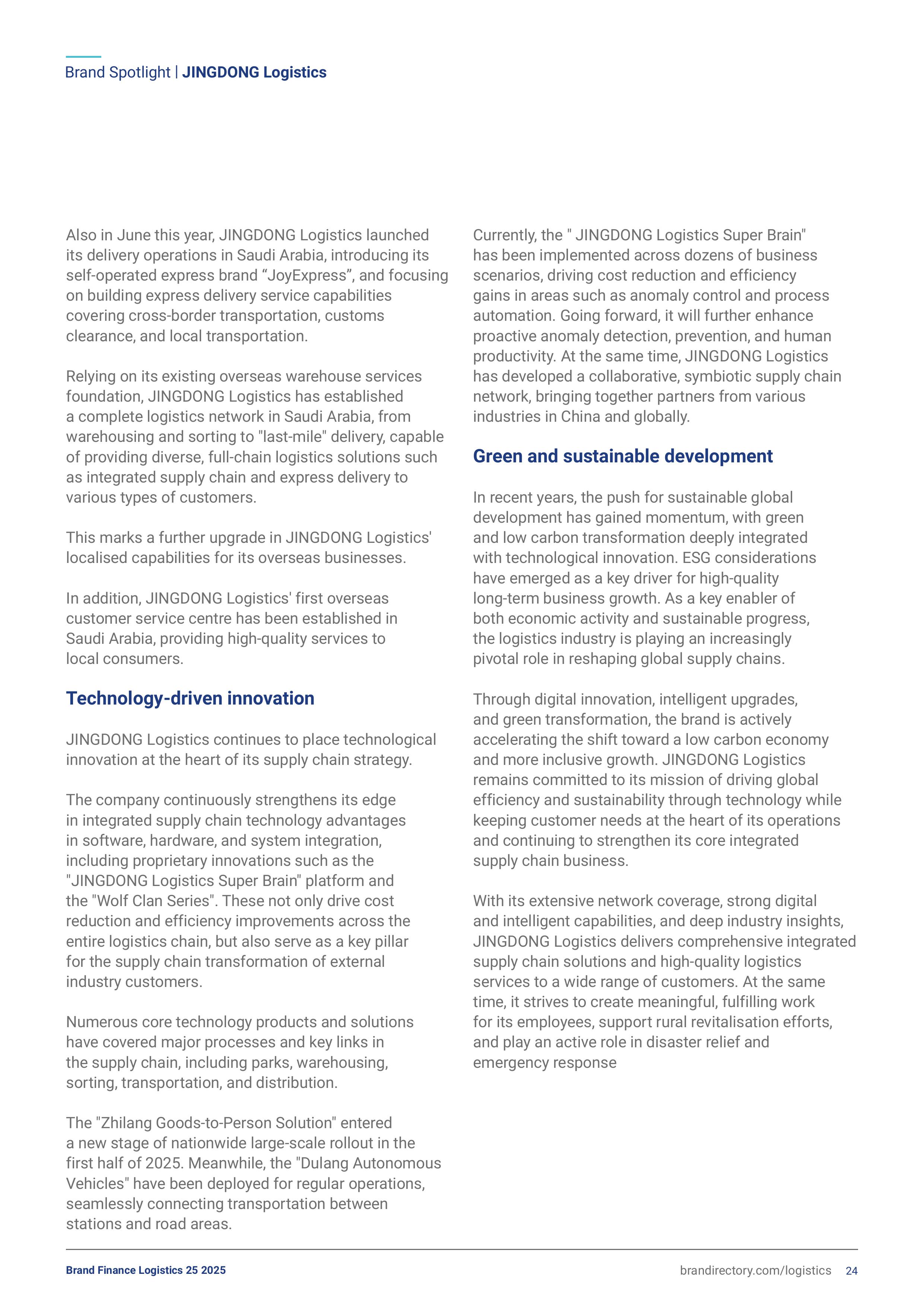 Brand Spotlight | JINGDONG Logistics

Also in June this year, JINGDONG Logistics launched its delivery operations in Saudi Arabia, introducing its self-operated express brand “JoyExpress”, and focusing on building express delivery service capabilities covering cross-border transportation, customs clearance, and local transportation.

Relying on its existing overseas warehouse services foundation, JINGDONG Logistics has established a complete logistics network in Saudi Arabia, from warehousing and sorting to "last-mile" delivery, capable of providing diverse, full-chain logistics solutions such as integrated supply chain and express delivery to various types of customers.

This marks a further upgrade in JINGDONG Logistics' localised capabilities for its overseas businesses.

In addition, JINGDONG Logistics' first overseas customer service centre has been established in Saudi Arabia, providing high-quality services to local consumers.

Technology-driven innovation

JINGDONG Logistics continues to place technological innovation at the heart of its supply chain strategy.

The company continuously strengthens its edge in integrated supply chain technology advantages in software, hardware, and system integration, including proprietary innovations such as the "JINGDONG Logistics Super Brain" platform and the "Wolf Clan Series". These not only drive cost reduction and efficiency improvements across the entire logistics chain, but also serve as a key pillar for the supply chain transformation of external industry customers.

Numerous core technology products and solutions have covered major processes and key links in the supply chain, including parks, warehousing, sorting, transportation, and distribution.

The "Zhilang Goods-to-Person Solution" entered a new stage of nationwide large-scale rollout in the first half of 2025. Meanwhile, the "Dulang Autonomous Vehicles" have been deployed for regular operations, seamlessly connecting transportation between stations and road areas.

Currently, the " JINGDONG Logistics Super Brain" has been implemented across dozens of business scenarios, driving cost reduction and efficiency gains in areas such as anomaly control and process automation. Going forward, it will further enhance proactive anomaly detection, prevention, and human productivity. At the same time, JINGDONG Logistics has developed a collaborative, symbiotic supply chain network, bringing together partners from various industries in China and globally.

Green and sustainable development

In recent years, the push for sustainable global development has gained momentum, with green and low carbon transformation deeply integrated with technological innovation. ESG considerations have emerged as a key driver for high-quality long-term business growth. As a key enabler of both economic activity and sustainable progress, the logistics industry is playing an increasingly pivotal role in reshaping global supply chains.

Through digital innovation, intelligent upgrades, and green transformation, the brand is actively accelerating the shift toward a low carbon economy and more inclusive growth. JINGDONG Logistics remains committed to its mission of driving global efficiency and sustainability through technology while keeping customer needs at the heart of its operations and continuing to strengthen its core integrated supply chain business.

With its extensive network coverage, strong digital and intelligent capabilities, and deep industry insights, JINGDONG Logistics delivers comprehensive integrated supply chain solutions and high-quality logistics services to a wide range of customers. At the same time, it strives to create meaningful, fulfilling work for its employees, support rural revitalisation efforts, and play an active role in disaster relief and emergency response

Brand Finance Logistics 25 2025

brandirectory.com/logistics 24